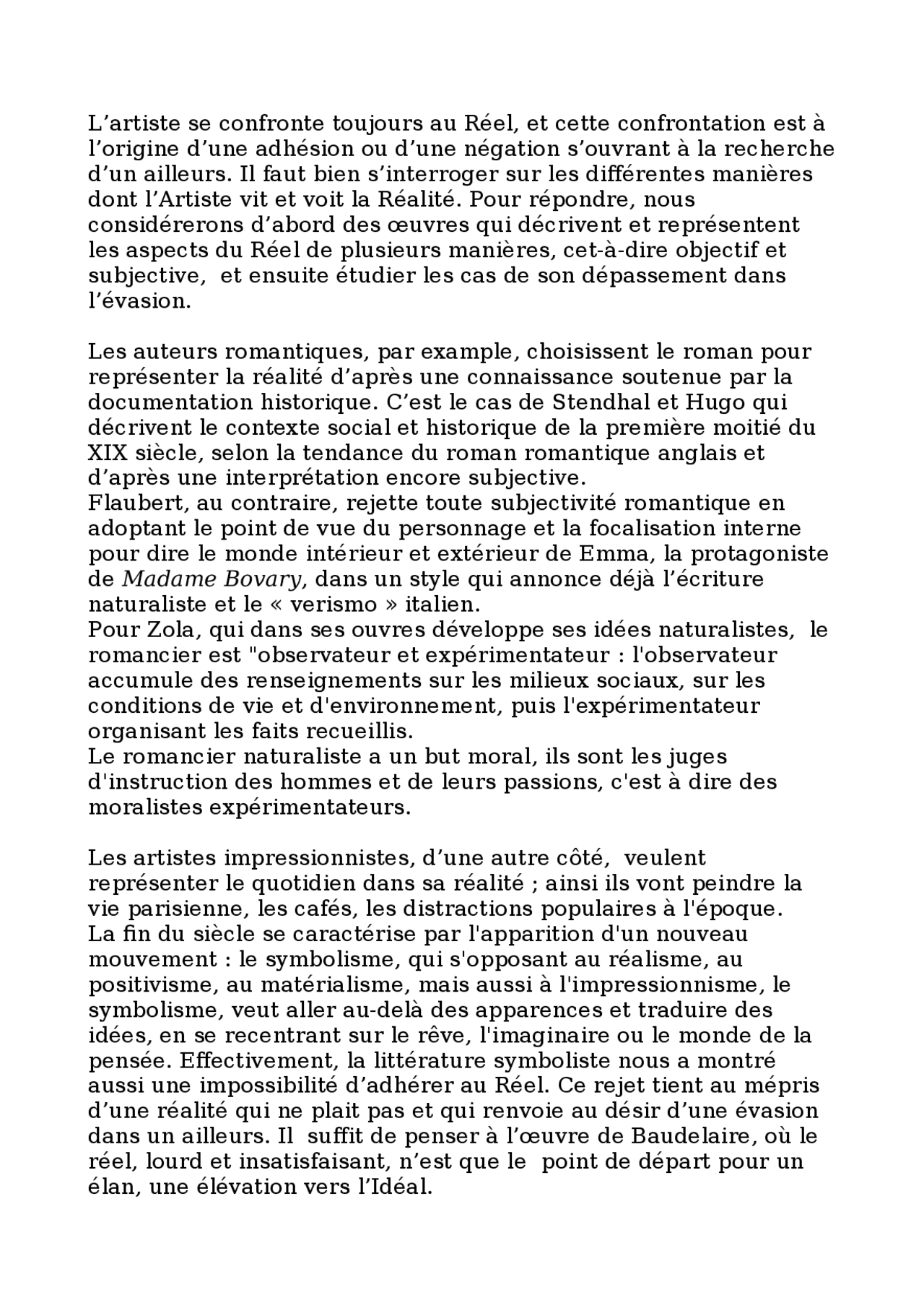 L’artiste se confronte toujours au Réel, et cette confrontation est à l’origine d’une adhésion ou d’une négation s’ouvrant à la recherche d’un ailleurs. Il faut bien s’interroger sur les différentes manières dont l’Artiste vit et voit la Réalité. Pour répondre, nous considérerons d’abord des œuvres qui décrivent et représentent les aspects du Réel de plusieurs manières, cet-à-dire objectif et subjective, et ensuite étudier les cas de son dépassement dans l’évasion.

Les auteurs romantiques, par example, choisissent le roman pour représenter la réalité d’après une connaissance soutenue par la documentation historique. C’est le cas de Stendhal et Hugo qui décrivent le contexte social et historique de la première moitié du XIX siècle, selon la tendance du roman romantique anglais et d’après une interprétation encore subjective.
Flaubert, au contraire, rejette toute subjectivité romantique en adoptant le point de vue du personnage et la focalisation interne pour dire le monde intérieur et extérieur de Emma, la protagoniste de Madame Bovary, dans un style qui annonce déjà l’écriture naturaliste et le « verismo » italien.
Pour Zola, qui dans ses ouvres développe ses idées naturalistes, le romancier est "observateur et expérimentateur : l'observateur accumule des renseignements sur les milieux sociaux, sur les conditions de vie et d'environnement, puis l'expérimentateur organisant les faits recueillis.
Le romancier naturaliste a un but moral, ils sont les juges d'instruction des hommes et de leurs passions, c'est à dire des moralistes expérimentateurs.

Les artistes impressionnistes, d’une autre côté, veulent représenter le quotidien dans sa réalité ; ainsi ils vont peindre la vie parisienne, les cafés, les distractions populaires à l'époque.
La fin du siècle se caractérise par l'apparition d'un nouveau mouvement : le symbolisme, qui s'opposant au réalisme, au positivisme, au matérialisme, mais aussi à l'impressionnisme, le symbolisme, veut aller au-delà des apparences et traduire des idées, en se recentrant sur le rêve, l'imaginaire ou le monde de la pensée. Effectivement, la littérature symboliste nous a montré aussi une impossibilité d’adhérer au Réel. Ce rejet tient au mépris d’une réalité qui ne plait pas et qui renvoie au désir d’une évasion dans un ailleurs. Il suffit de penser à l’œuvre de Baudelaire, où le réel, lourd et insatisfaisant, n’est que le point de départ pour un élan, une élévation vers l’Idéal.